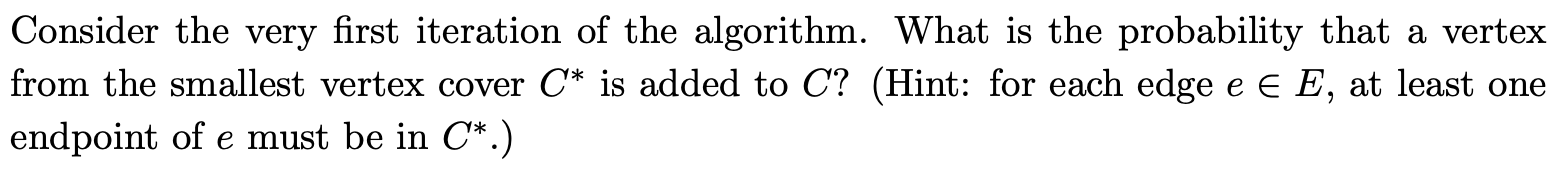 Consider the very first iteration of the algorithm. What is the probability that a vertex from the smallest vertex cover $C^*$ is added to $C$? (Hint: for each edge $e \in E$, at least one endpoint of $e$ must be in $C^*$.)